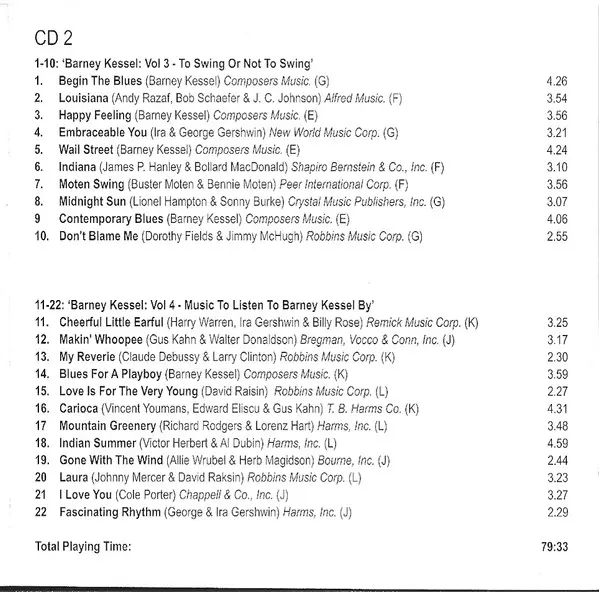 CD 2

1-10: 'Barney Kessel: Vol 3 - To Swing Or Not To Swing'

1. Begin The Blues (Barney Kessel) Composers Music. (G) 4.26
2. Louisiana (Andy Razaf, Bob Schaefer & J. C. Johnson) Alfred Music. (F) 3.54
3. Happy Feeling (Barney Kessel) Composers Music. (E) 3.56
4. Embraceable You (Ira & George Gershwin) New World Music Corp. (G) 3.21
5. Wail Street (Barney Kessel) Composers Music. (E) 4.24
6. Indiana (James P. Hanley & Bollard MacDonald) Shapiro Bernstein & Co., Inc. (F) 3.10
7. Moten Swing (Buster Moten & Bennie Moten) Peer International Corp. (F) 3.56
8. Midnight Sun (Lionel Hampton & Sonny Burke) Crystal Music Publishers, Inc. (G) 3.07
9 Contemporary Blues (Barney Kessel) Composers Music. (E) 4.06
10. Don't Blame Me (Dorothy Fields & Jimmy McHugh) Robbins Music Corp. (G) 2.55

11-22: 'Barney Kessel: Vol 4 - Music To Listen To Barney Kessel By'

11. Cheerful Little Earful (Harry Warren, Ira Gershwin & Billy Rose) Remick Music Corp. (K) 3.25
12. Makin' Whoopee (Gus Kahn & Walter Donaldson) Bregman, Vocco & Conn, Inc. (J) 3.17
13. My Reverie (Claude Debussy & Larry Clinton) Robbins Music Corp. (K) 2.30
14. Blues For A Playboy (Barney Kessel) Composers Music. (K) 3.59
15. Love Is For The Very Young (David Raisin) Robbins Music Corp. (L) 2.27
16. Carioca (Vincent Youmans, Edward Eliscu & Gus Kahn) T. B. Harms Co. (K) 4.31
17 Mountain Greenery (Richard Rodgers & Lorenz Hart) Harms, Inc. (L) 3.48
18. Indian Summer (Victor Herbert & Al Dubin) Harms, Inc. (L) 4.59
19. Gone With The Wind (Allie Wrubel & Herb Magidson) Bourne, Inc. (J) 2.44
20 Laura (Johnny Mercer & David Raksin) Robbins Music Corp. (L) 3.23
21 I Love You (Cole Porter) Chappell & Co., Inc. (J) 3.27
22 Fascinating Rhythm (George & Ira Gershwin) Harms, Inc. (J) 2.29

Total Playing Time: 79:33